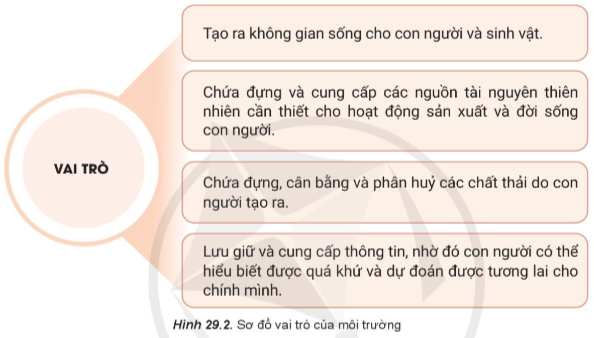 VAI TRÒ

Tạo ra không gian sống cho con người và sinh vật.

Chứa đựng và cung cấp các nguồn tài nguyên thiên nhiên cần thiết cho hoạt động sản xuất và đời sống con người.

Chứa đựng, cân bằng và phân huỷ các chất thải do con người tạo ra.

Lưu giữ và cung cấp thông tin, nhờ đó con người có thể hiểu biết được quá khứ và dự đoán được tương lai cho chính mình.

Hình 29.2. Sơ đồ vai trò của môi trường